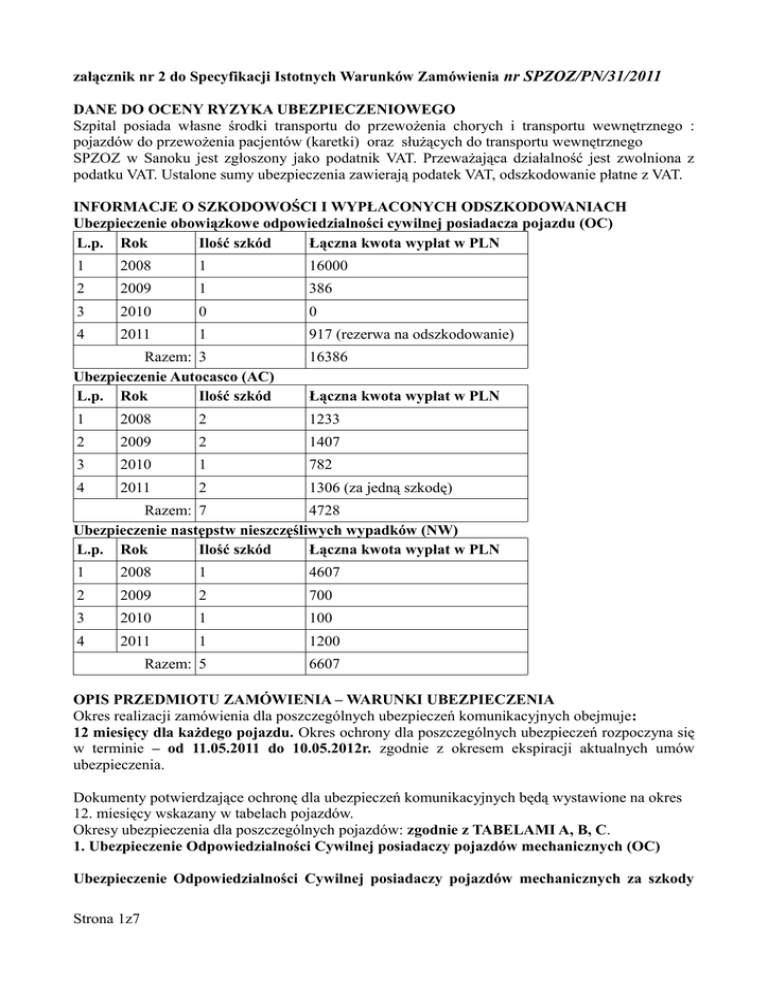 załącznik nr 2 do Specyfikacji Istotnych Warunków Zamówienia nr SPZOZ/PN/31/2011

DANE DO OCENY RYZYKA UBEZPIECZENIOWEGO
Szpital posiada własne środki transportu do przewożenia chorych i transportu wewnętrznego : pojazdów do przewożenia pacjentów (karetki) oraz służących do transportu wewnętrznego
SPZOZ w Sanoku jest zgłoszony jako podatnik VAT. Przeważająca działalność jest zwolniona z podatku VAT. Ustalone sumy ubezpieczenia zawierają podatek VAT, odszkodowanie płatne z VAT.

INFORMACJE O SZKODOWOŚCI I WYPŁACONYCH ODSZKODOWANIACH
Ubezpieczenie obowiązkowe odpowiedzialności cywilnej posiadacza pojazdu (OC)

| L.p. | Rok | Ilość szkód | Łączna kwota wypłat w PLN |
|---|---|---|---|
| 1 | 2008 | 1 | 16000 |
| 2 | 2009 | 1 | 386 |
| 3 | 2010 | 0 | 0 |
| 4 | 2011 | 1 | 917 (rezerwa na odszkodowanie) |
| | Razem: | 3 | 16386 |

Ubezpieczenie Autocasco (AC)

| L.p. | Rok | Ilość szkód | Łączna kwota wypłat w PLN |
|---|---|---|---|
| 1 | 2008 | 2 | 1233 |
| 2 | 2009 | 2 | 1407 |
| 3 | 2010 | 1 | 782 |
| 4 | 2011 | 2 | 1306 (za jedną szkodę) |
| | Razem: | 7 | 4728 |

Ubezpieczenie następstw nieszczęśliwych wypadków (NW)

| L.p. | Rok | Ilość szkód | Łączna kwota wypłat w PLN |
|---|---|---|---|
| 1 | 2008 | 1 | 4607 |
| 2 | 2009 | 2 | 700 |
| 3 | 2010 | 1 | 100 |
| 4 | 2011 | 1 | 1200 |
| | Razem: | 5 | 6607 |

OPIS PRZEDMIOTU ZAMÓWIENIA – WARUNKI UBEZPIECZENIA
Okres realizacji zamówienia dla poszczególnych ubezpieczeń komunikacyjnych obejmuje:
12 miesięcy dla każdego pojazdu. Okres ochrony dla poszczególnych ubezpieczeń rozpoczyna się w terminie – od 11.05.2011 do 10.05.2012r. zgodnie z okresem ekspiracji aktualnych umów ubezpieczenia.

Dokumenty potwierdzające ochronę dla ubezpieczeń komunikacyjnych będą wystawione na okres 12. miesięcy wskazany w tabelach pojazdów.
Okresy ubezpieczenia dla poszczególnych pojazdów: zgodnie z TABELAMI A, B, C.
1. Ubezpieczenie Odpowiedzialności Cywilnej posiadaczy pojazdów mechanicznych (OC)

Ubezpieczenie Odpowiedzialności Cywilnej posiadaczy pojazdów mechanicznych za szkody

Strona 1z7